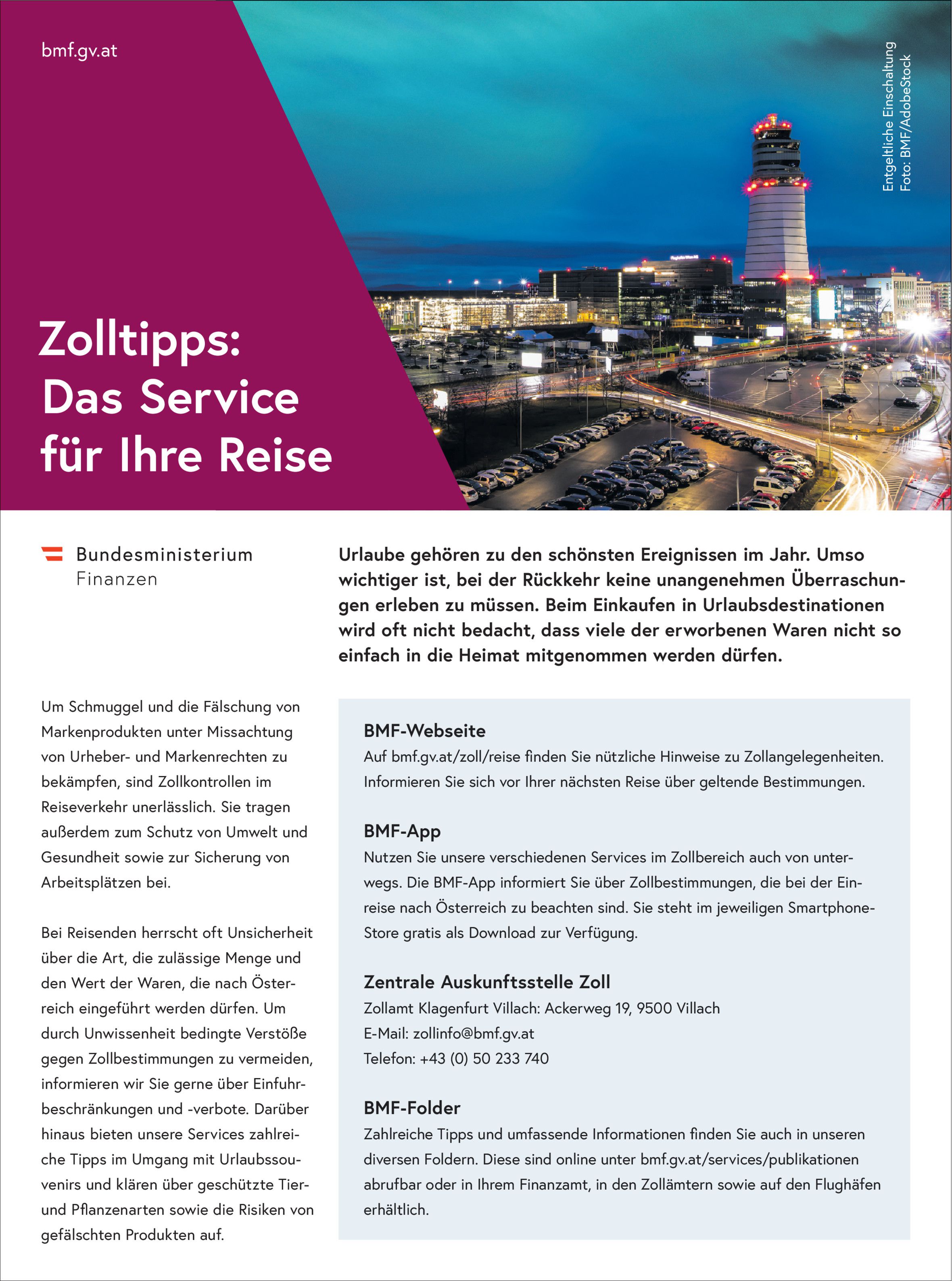 bmf.gv.at

Entgeltliche Einschaltung
Foto: BMF/AdobeStock

Zolltipps:
Das Service
für Ihre Reise

Bundesministerium
Finanzen

Urlaube gehören zu den schönsten Ereignissen im Jahr. Umso wichtiger ist, bei der Rückkehr keine unangenehmen Überraschungen erleben zu müssen. Beim Einkaufen in Urlaubsdestinationen wird oft nicht bedacht, dass viele der erworbenen Waren nicht so einfach in die Heimat mitgenommen werden dürfen.

Um Schmuggel und die Fälschung von Markenprodukten unter Missachtung von Urheber- und Markenrechten zu bekämpfen, sind Zollkontrollen im Reiseverkehr unerlässlich. Sie tragen außerdem zum Schutz von Umwelt und Gesundheit sowie zur Sicherung von Arbeitsplätzen bei.

Bei Reisenden herrscht oft Unsicherheit über die Art, die zulässige Menge und den Wert der Waren, die nach Österreich eingeführt werden dürfen. Um durch Unwissenheit bedingte Verstöße gegen Zollbestimmungen zu vermeiden, informieren wir Sie gerne über Einfuhrbeschränkungen und -verbote. Darüber hinaus bieten unsere Services zahlreiche Tipps im Umgang mit Urlaubssouvenirs und klären über geschützte Tier- und Pflanzenarten sowie die Risiken von gefälschten Produkten auf.

BMF-Webseite
Auf bmf.gv.at/zoll/reise finden Sie nützliche Hinweise zu Zollangelegenheiten. Informieren Sie sich vor Ihrer nächsten Reise über geltende Bestimmungen.

BMF-App
Nutzen Sie unsere verschiedenen Services im Zollbereich auch von unterwegs. Die BMF-App informiert Sie über Zollbestimmungen, die bei der Einreise nach Österreich zu beachten sind. Sie steht im jeweiligen Smartphone-Store gratis als Download zur Verfügung.

Zentrale Auskunftsstelle Zoll
Zollamt Klagenfurt Villach: Ackerweg 19, 9500 Villach
E-Mail: zollinfo@bmf.gv.at
Telefon: +43 (0) 50 233 740

BMF-Folder
Zahlreiche Tipps und umfassende Informationen finden Sie auch in unseren diversen Foldern. Diese sind online unter bmf.gv.at/services/publikationen abrufbar oder in Ihrem Finanzamt, in den Zollämtern sowie auf den Flughäfen erhältlich.